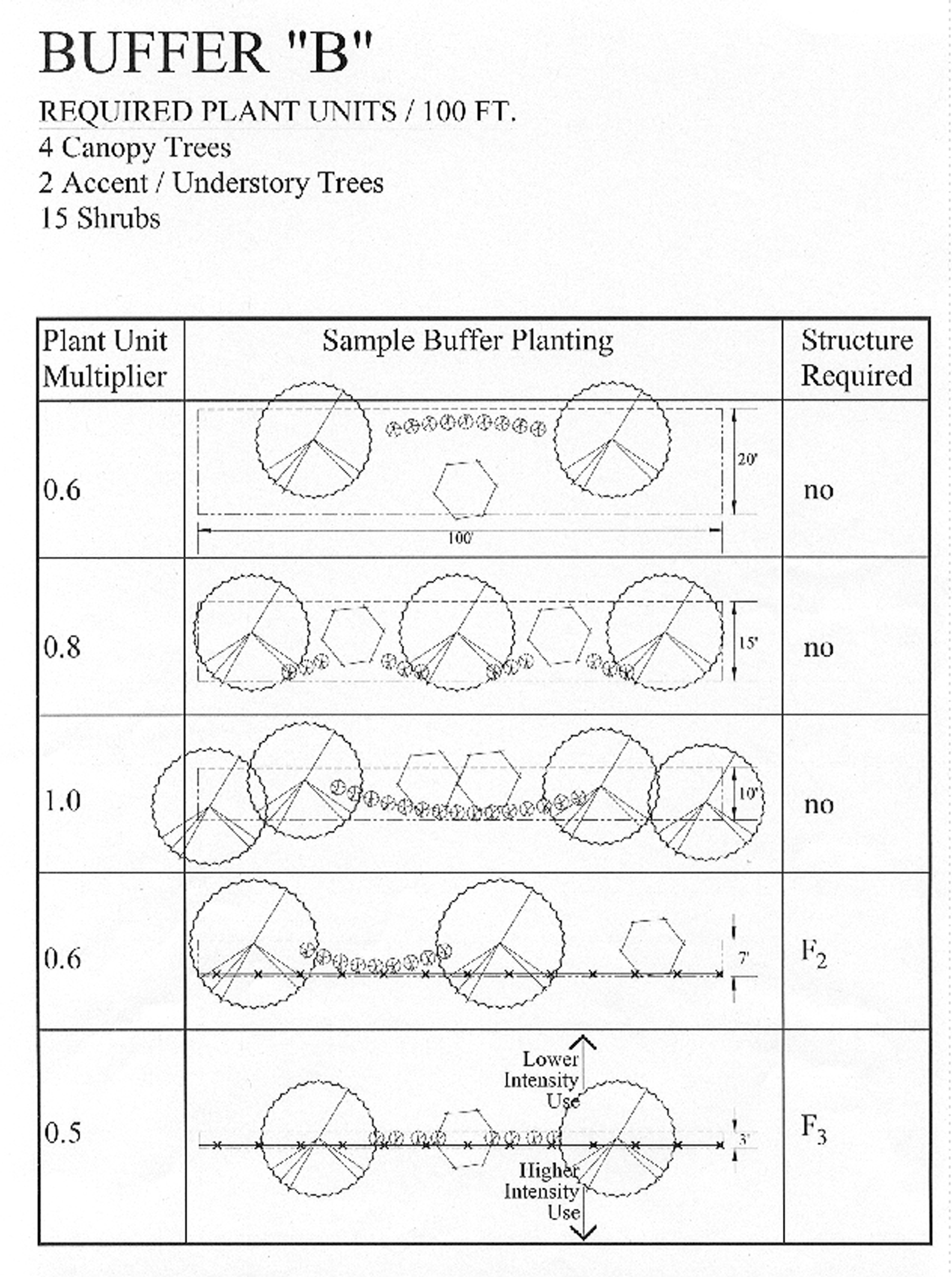 BUFFER "B"

REQUIRED PLANT UNITS / 100 FT.
4 Canopy Trees
2 Accent / Understory Trees
15 Shrubs

| Plant Unit Multiplier | Sample Buffer Planting | Structure Required |
|---|---|---|
| 0.6 | 20' 100' | no |
| 0.8 | 15' | no |
| 1.0 | 10' | no |
| 0.6 | 7' | $F_2$ |
| 0.5 | Lower Intensity Use 3' Higher Intensity Use | $F_3$ |